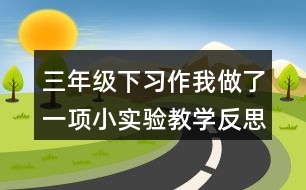 三年级下习作我做了一项小实验教学反思